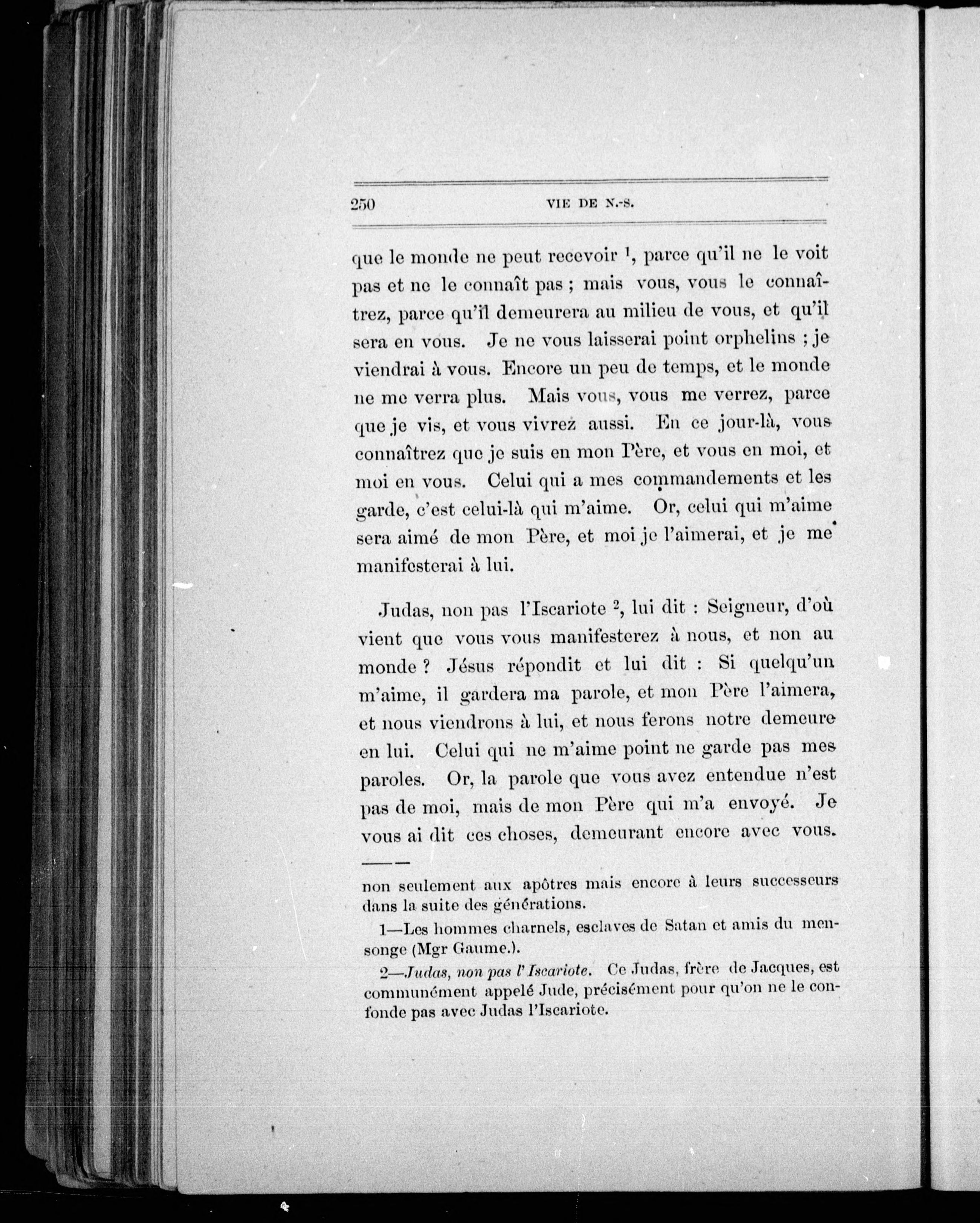 250 VIE DE N.-S.

que le monde ne peut recevoir $^1$, parce qu'il ne le voit pas et ne le connaît pas ; mais vous, vous le connaîtrez, parce qu'il demeurera au milieu de vous, et qu'il sera en vous. Je ne vous laisserai point orphelins ; je viendrai à vous. Encore un peu de temps, et le monde ne me verra plus. Mais vous, vous me verrez, parce que je vis, et vous vivrez aussi. En ce jour-là, vous connaîtrez que je suis en mon Père, et vous en moi, et moi en vous. Celui qui a mes commandements et les garde, c'est celui-là qui m'aime. Or, celui qui m'aime sera aimé de mon Père, et moi je l'aimerai, et je me manifesterai à lui.

Judas, non pas l'Iscariote $^2$, lui dit : Seigneur, d'où vient que vous vous manifesterez à nous, et non au monde ? Jésus répondit et lui dit : Si quelqu'un m'aime, il gardera ma parole, et mon Père l'aimera, et nous viendrons à lui, et nous ferons notre demeure en lui. Celui qui ne m'aime point ne garde pas mes paroles. Or, la parole que vous avez entendue n'est pas de moi, mais de mon Père qui m'a envoyé. Je vous ai dit ces choses, demeurant encore avec vous.

non seulement aux apôtres mais encore à leurs successeurs dans la suite des générations.

1—Les hommes charnels, esclaves de Satan et amis du mensonge (Mgr Gaume.).

2—Judas, non pas l'Iscariote. Ce Judas, frère de Jacques, est communément appelé Jude, précisément pour qu'on ne le confonde pas avec Judas l'Iscariote.